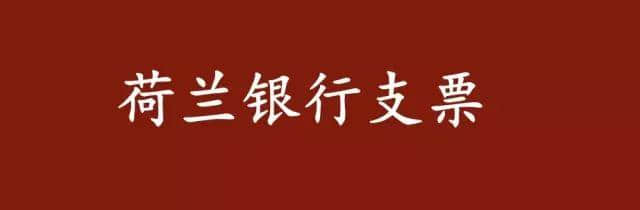 荷兰银行支票